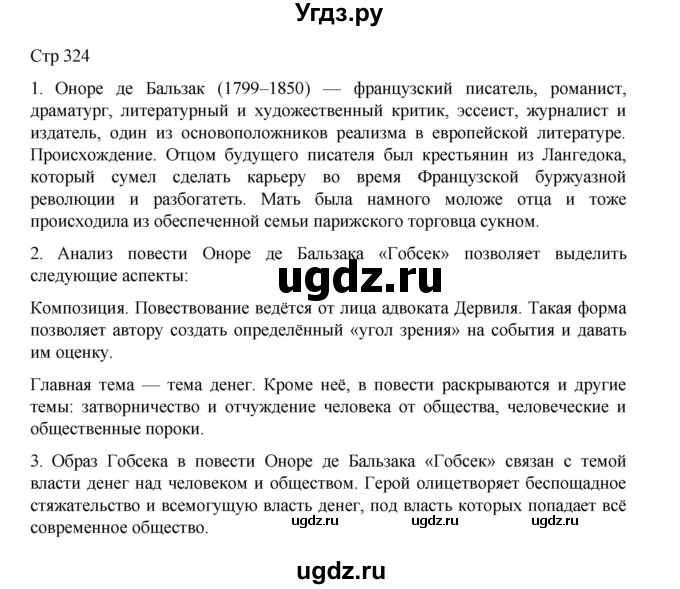 Угдз.ру

Стр 324

1. Оноре де Бальзак (1799–1850) — французский писатель, романист, драматург, литературный и художественный критик, эссеист, журналист и издатель, один из основоположников реализма в европейской литературе. Происхождение. Отцом будущего писателя был крестьянин из Лангедока, который сумел сделать карьеру во время Французской буржуазной революции и разбогатеть. Мать была намного моложе отца и тоже происходила из обеспеченной семьи парижского торговца сукном.

2. Анализ повести Оноре де Бальзака «Гобсек» позволяет выделить следующие аспекты:

ugdz.ru

Композиция. Повествование ведётся от лица адвоката Дервиля. Такая форма позволяет автору создать определённый «угол зрения» на события и давать им оценку.

Главная тема — тема денег. Кроме неё, в повести раскрываются и другие темы: затворничество и отчуждение человека от общества, человеческие и общественные пороки.

3. Образ Гобсека в повести Оноре де Бальзака «Гобсек» связан с темой власти денег над человеком и обществом. Герой олицетворяет беспощадное стяжательство и всемогущую власть денег, под власть которых попадает всё современное общество.

ugdz.ru ugdz.ru ugdz.ru

ugdz.ru